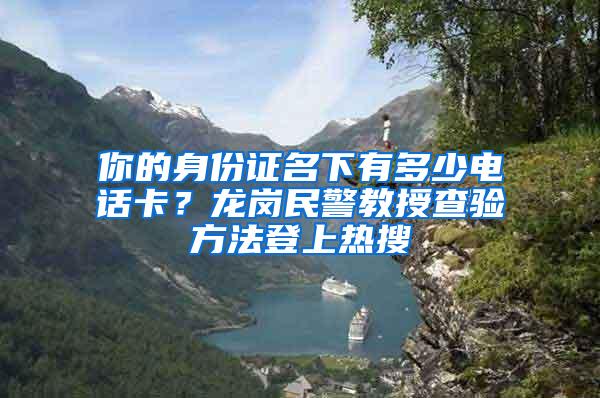 你的身份证名下有多少电话卡？龙岗民警教授查验方法登上热搜